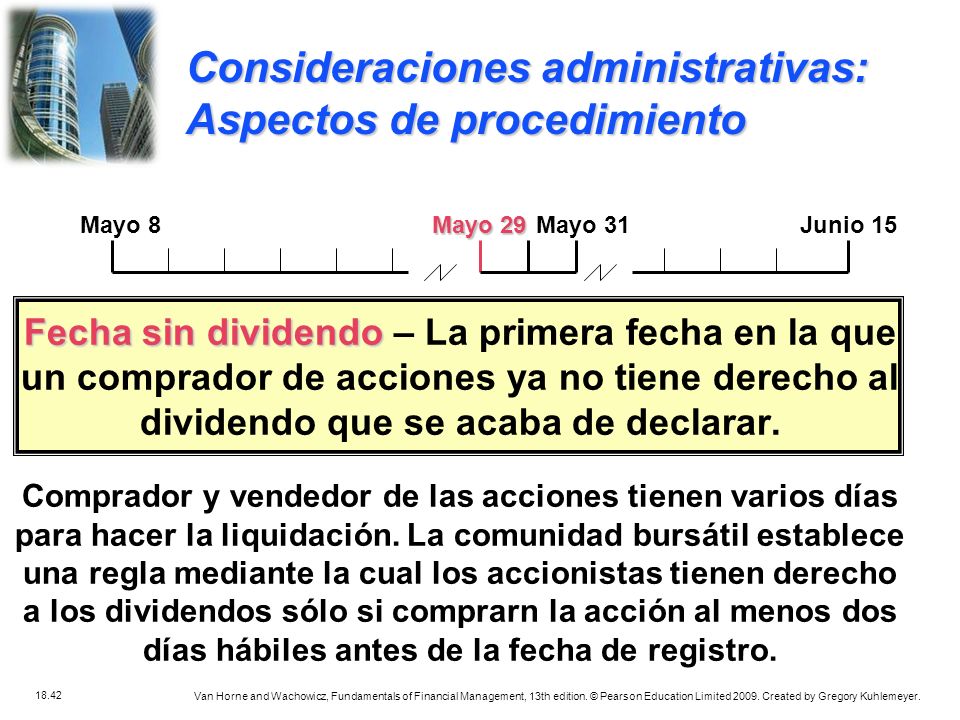 Consideraciones administrativas: Aspectos de procedimiento

Mayo 8 Mayo 29 Mayo 31 Junio 15

Fecha sin dividendo – La primera fecha en la que un comprador de acciones ya no tiene derecho al dividendo que se acaba de declarar.

Comprador y vendedor de las acciones tienen varios días para hacer la liquidación. La comunidad bursátil establece una regla mediante la cual los accionistas tienen derecho a los dividendos sólo si comprarn la acción al menos dos días hábiles antes de la fecha de registro.

18.42

Van Horne and Wachowicz, Fundamentals of Financial Management, 13th edition. © Pearson Education Limited 2009. Created by Gregory Kuhlemeyer.